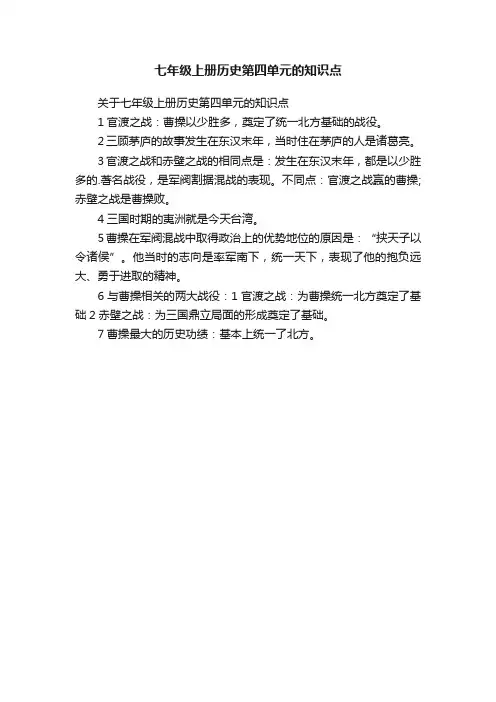 七年级上册历史第四单元的知识点

关于七年级上册历史第四单元的知识点

1 官渡之战：曹操以少胜多，奠定了统一北方基础的战役。

2 三顾茅庐的故事发生在东汉末年，当时住在茅庐的人是诸葛亮。

3 官渡之战和赤壁之战的相同点是：发生在东汉末年，都是以少胜多的.著名战役，是军阀割据混战的表现。不同点：官渡之战赢的曹操;赤壁之战是曹操败。

4 三国时期的夷洲就是今天台湾。

5 曹操在军阀混战中取得政治上的优势地位的原因是：“挟天子以令诸侯”。他当时的志向是率军南下，统一天下，表现了他的抱负远大、勇于进取的精神。

6 与曹操相关的两大战役：1 官渡之战：为曹操统一北方奠定了基础 2 赤壁之战：为三国鼎立局面的形成奠定了基础。

7 曹操最大的历史功绩：基本上统一了北方。